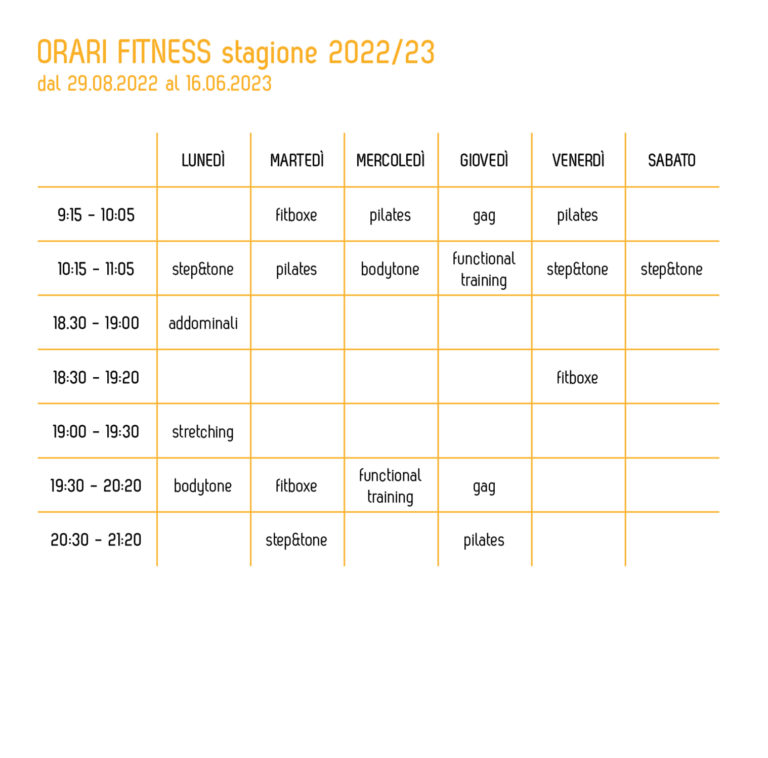 ORARI FITNESS stagione 2022/23
dal 29.08.2022 al 16.06.2023

| | LUNEDÌ | MARTEDÌ | MERCOLEDÌ | GIOVEDÌ | VENERDÌ | SABATO |
|---|---|---|---|---|---|---|
| 9:15 - 10:05 | | fitboxe | pilates | gag | pilates | |
| 10:15 - 11:05 | step&tone | pilates | bodytone | functional training | step&tone | step&tone |
| 18.30 - 19:00 | addominali | | | | | |
| 18:30 - 19:20 | | | | | fitboxe | |
| 19:00 - 19:30 | stretching | | | | | |
| 19:30 - 20:20 | bodytone | fitboxe | functional training | gag | | |
| 20:30 - 21:20 | | step&tone | | pilates | | |